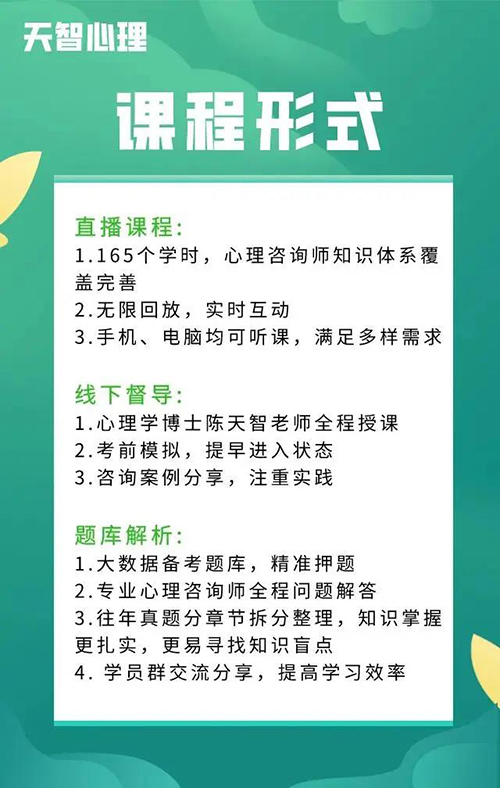 天智心理

课程形式

直播课程:
1.165个学时，心理咨询师知识体系覆盖完善
2.无限回放，实时互动
3.手机、电脑均可听课，满足多样需求

线下督导:
1.心理学博士陈天智老师全程授课
2.考前模拟，提早进入状态
3.咨询案例分享，注重实践

题库解析:
1.大数据备考题库，精准押题
2.专业心理咨询师全程问题解答
3.往年真题分章节拆分整理，知识掌握更扎实，更易寻找知识盲点
4.学员群交流分享，提高学习效率